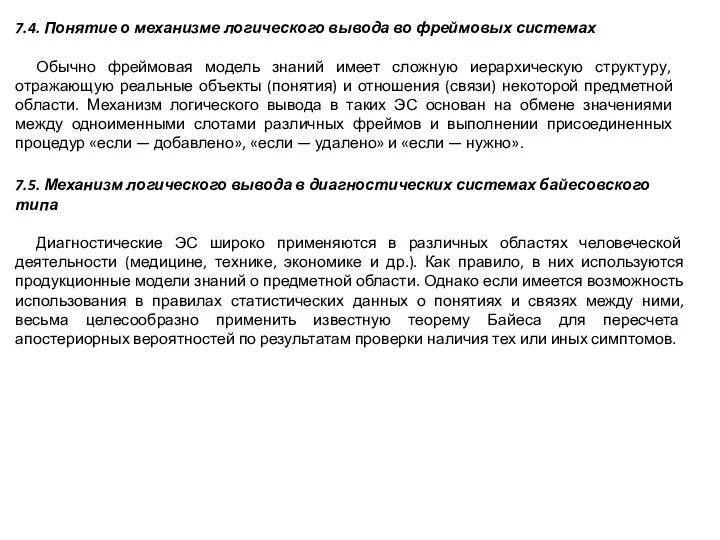 7.4. Понятие о механизме логического вывода во фреймовых системах

Обычно фреймовая модель знаний имеет сложную иерархическую структуру, отражающую реальные объекты (понятия) и отношения (связи) некоторой предметной области. Механизм логического вывода в таких ЭС основан на обмене значениями между одноименными слотами различных фреймов и выполнении присоединенных процедур «если — добавлено», «если — удалено» и «если — нужно».

7.5. Механизм логического вывода в диагностических системах байесовского типа

Диагностические ЭС широко применяются в различных областях человеческой деятельности (медицине, технике, экономике и др.). Как правило, в них используются продукционные модели знаний о предметной области. Однако если имеется возможность использования в правилах статистических данных о понятиях и связях между ними, весьма целесообразно применить известную теорему Байеса для пересчета апостериорных вероятностей по результатам проверки наличия тех или иных симптомов.